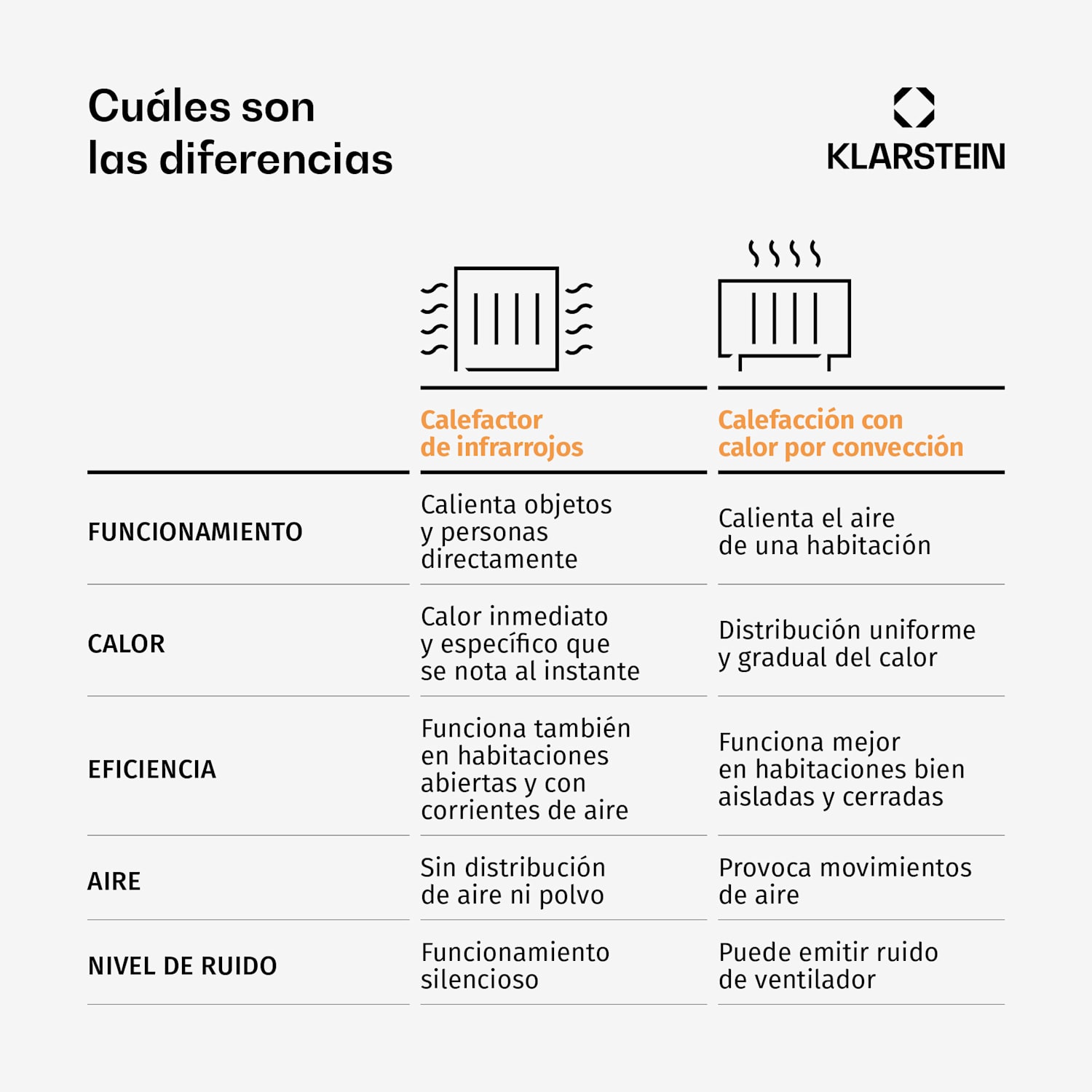 Cuáles son las diferencias

KLARSTEIN

| | Calefactor de infrarrojos | Calefacción con calor por convección |
|---|---|---|
| FUNCIONAMIENTO | Calienta objetos y personas directamente | Calienta el aire de una habitación |
| CALOR | Calor inmediato y específico que se nota al instante | Distribución uniforme y gradual del calor |
| EFICIENCIA | Funciona también en habitaciones abiertas y con corrientes de aire | Funciona mejor en habitaciones bien aisladas y cerradas |
| AIRE | Sin distribución de aire ni polvo | Provoca movimientos de aire |
| NIVEL DE RUIDO | Funcionamiento silencioso | Puede emitir ruido de ventilador |